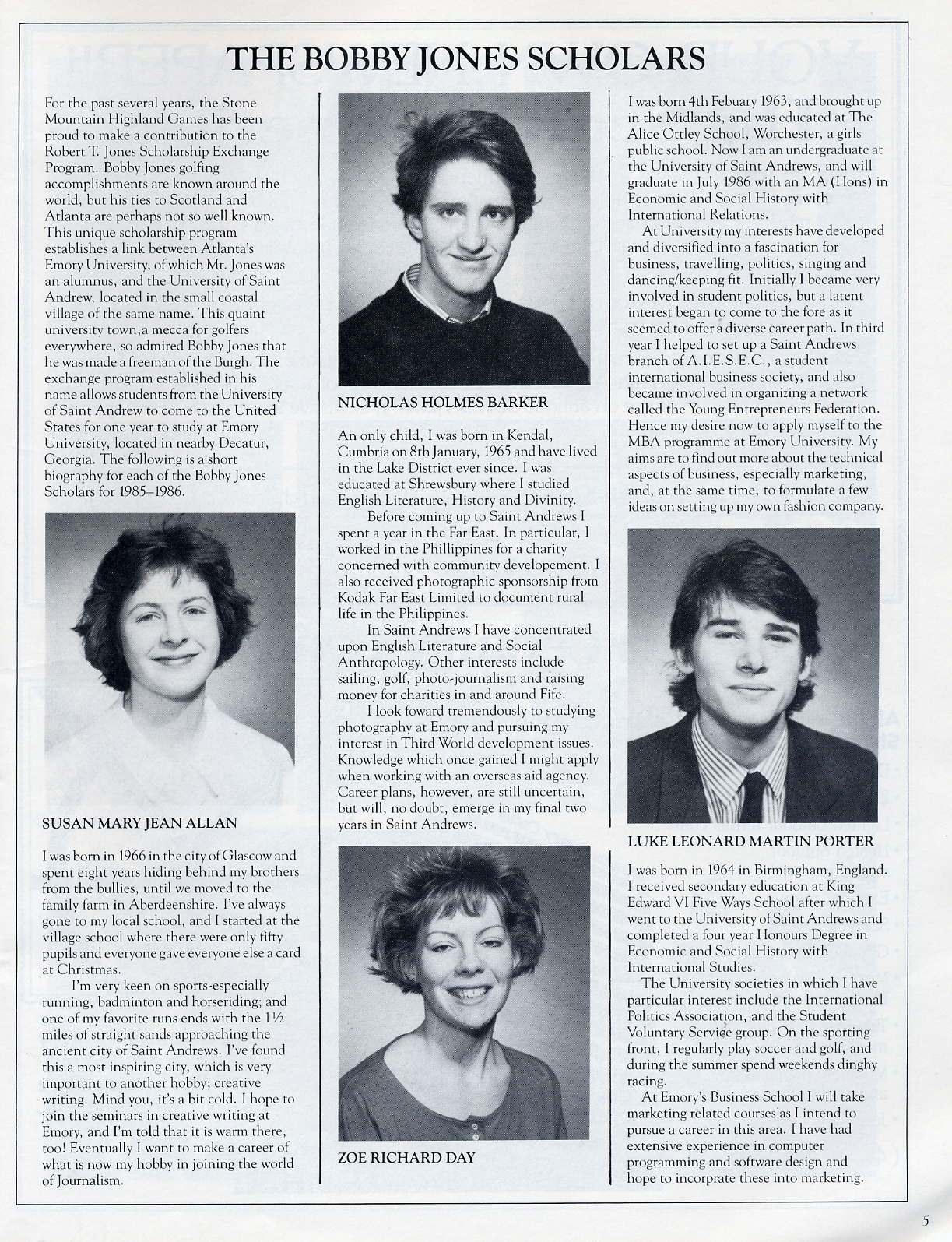 THE BOBBY JONES SCHOLARS

For the past several years, the Stone Mountain Highland Games has been proud to make a contribution to the Robert T. Jones Scholarship Exchange Program. Bobby Jones golfing accomplishments are known around the world, but his ties to Scotland and Atlanta are perhaps not so well known. This unique scholarship program establishes a link between Atlanta's Emory University, of which Mr. Jones was an alumnus, and the University of Saint Andrew, located in the small coastal village of the same name. This quaint university town,a mecca for golfers everywhere, so admired Bobby Jones that he was made a freeman of the Burgh. The exchange program established in his name allows students from the University of Saint Andrew to come to the United States for one year to study at Emory University, located in nearby Decatur, Georgia. The following is a short biography for each of the Bobby Jones Scholars for 1985–1986.

SUSAN MARY JEAN ALLAN

I was born in 1966 in the city of Glascow and spent eight years hiding behind my brothers from the bullies, until we moved to the family farm in Aberdeenshire. I've always gone to my local school, and I started at the village school where there were only fifty pupils and everyone gave everyone else a card at Christmas.

I'm very keen on sports-especially running, badminton and horseriding; and one of my favorite runs ends with the 1½ miles of straight sands approaching the ancient city of Saint Andrews. I've found this a most inspiring city, which is very important to another hobby; creative writing. Mind you, it's a bit cold. I hope to join the seminars in creative writing at Emory, and I'm told that it is warm there, too! Eventually I want to make a career of what is now my hobby in joining the world of Journalism.

NICHOLAS HOLMES BARKER

An only child, I was born in Kendal, Cumbria on 8th January, 1965 and have lived in the Lake District ever since. I was educated at Shrewsbury where I studied English Literature, History and Divinity.

Before coming up to Saint Andrews I spent a year in the Far East. In particular, I worked in the Phillippines for a charity concerned with community developement. I also received photographic sponsorship from Kodak Far East Limited to document rural life in the Philippines.

In Saint Andrews I have concentrated upon English Literature and Social Anthropology. Other interests include sailing, golf, photo-journalism and raising money for charities in and around Fife.

I look foward tremendously to studying photography at Emory and pursuing my interest in Third World development issues. Knowledge which once gained I might apply when working with an overseas aid agency. Career plans, however, are still uncertain, but will, no doubt, emerge in my final two years in Saint Andrews.

ZOE RICHARD DAY

I was born 4th Febuary 1963, and brought up in the Midlands, and was educated at The Alice Ottley School, Worchester, a girls public school. Now I am an undergraduate at the University of Saint Andrews, and will graduate in July 1986 with an MA (Hons) in Economic and Social History with International Relations.

At University my interests have developed and diversified into a fascination for business, travelling, politics, singing and dancing/keeping fit. Initially I became very involved in student politics, but a latent interest began to come to the fore as it seemed to offer a diverse career path. In third year I helped to set up a Saint Andrews branch of A.I.E.S.E.C., a student international business society, and also became involved in organizing a network called the Young Entrepreneurs Federation. Hence my desire now to apply myself to the MBA programme at Emory University. My aims are to find out more about the technical aspects of business, especially marketing, and, at the same time, to formulate a few ideas on setting up my own fashion company.

LUKE LEONARD MARTIN PORTER

I was born in 1964 in Birmingham, England. I received secondary education at King Edward VI Five Ways School after which I went to the University of Saint Andrews and completed a four year Honours Degree in Economic and Social History with International Studies.

The University societies in which I have particular interest include the International Politics Association, and the Student Voluntary Service group. On the sporting front, I regularly play soccer and golf, and during the summer spend weekends dinghy racing.

At Emory's Business School I will take marketing related courses as I intend to pursue a career in this area. I have had extensive experience in computer programming and software design and hope to incorprate these into marketing.

5